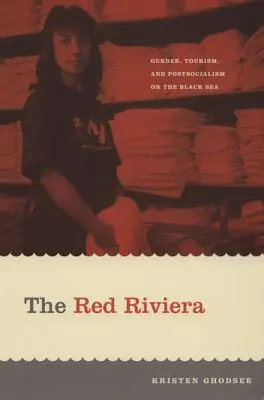 GENDER, TOURISM, AND POSTSOCIALISM ON THE BLACK SEA

The Red Riviera

KRISTEN GHODSEE